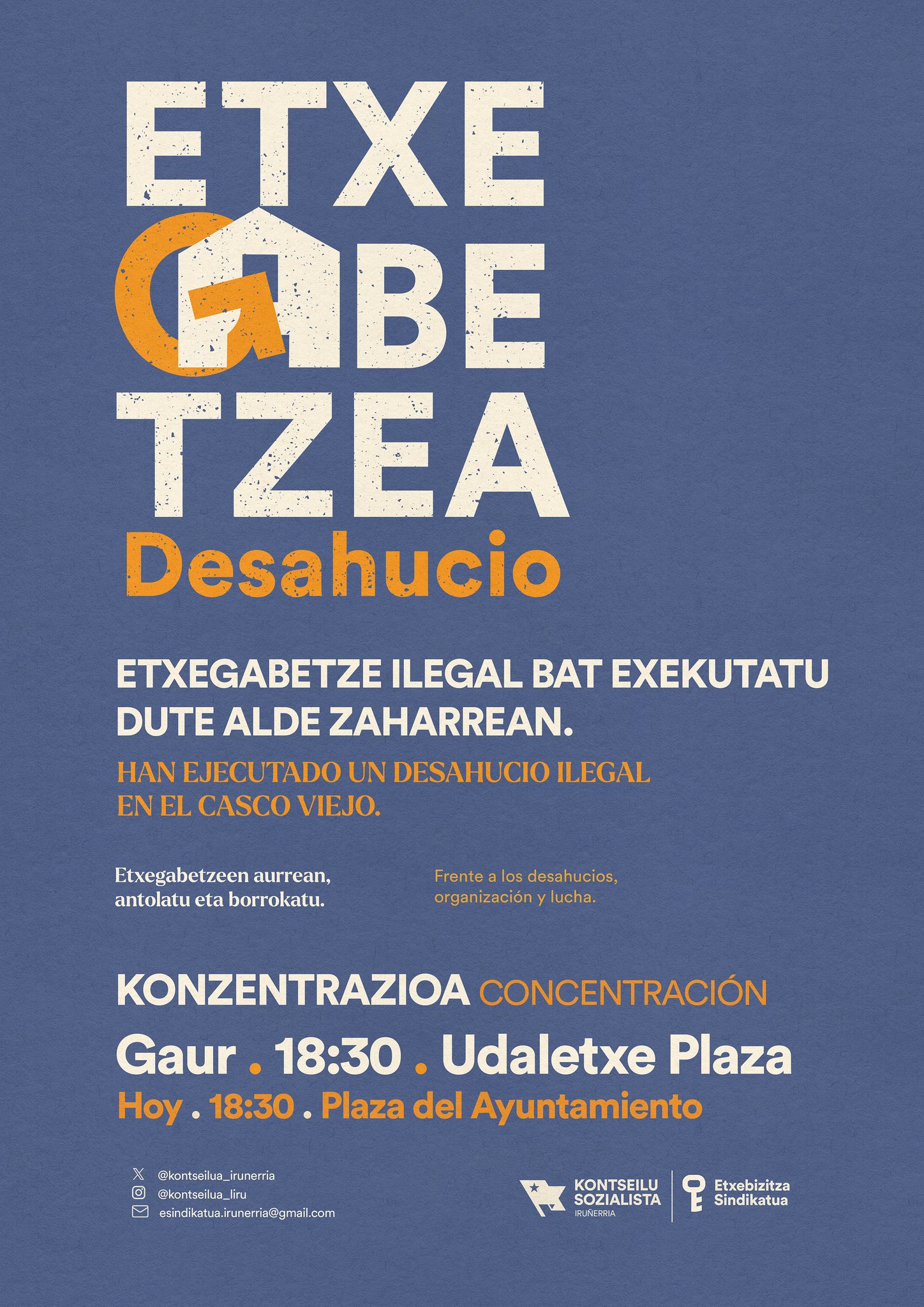 ETXE
GABE
TZEA
Desahucio

ETXEGABETZE ILEGAL BAT EXEKUTATU DUTE ALDE ZAHARREAN.

HAN EJECUTADO UN DESAHUCIO ILEGAL EN EL CASCO VIEJO.

Etxegabetzeen aurrean, antolatu eta borrokatu.

Frente a los desahucios, organización y lucha.

KONZENTRAZIOA CONCENTRACIÓN

Gaur . 18:30 . Udaletxe Plaza

Hoy . 18:30 . Plaza del Ayuntamiento

@kontseilua_irunerria
@kontseilua_liru
esindikatua.irunerria@gmail.com

KONTSEILU SOZIALISTA
IRUÑERRIA

Etxebizitza Sindikatua